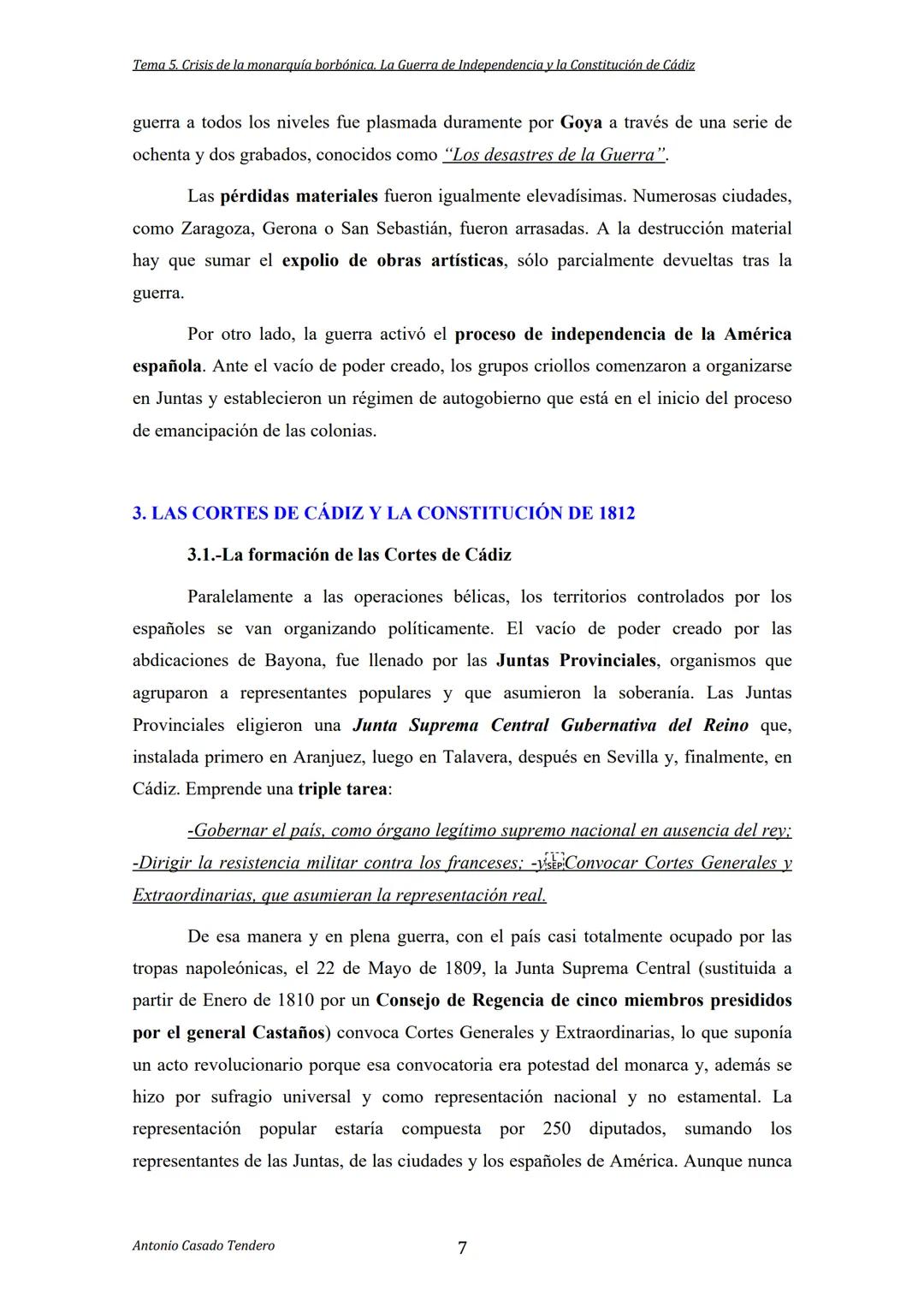 Tema 5. Crisis de la monarquía borbónica. La Guerra de Independencia y la Constitución de Cádiz

guerra a todos los niveles fue plasmada duramente por Goya a través de una serie de ochenta y dos grabados, conocidos como "Los desastres de la Guerra".

Las pérdidas materiales fueron igualmente elevadísimas. Numerosas ciudades, como Zaragoza, Gerona o San Sebastián, fueron arrasadas. A la destrucción material hay que sumar el expolio de obras artísticas, sólo parcialmente devueltas tras la guerra.

Por otro lado, la guerra activó el proceso de independencia de la América española. Ante el vacío de poder creado, los grupos criollos comenzaron a organizarse en Juntas y establecieron un régimen de autogobierno que está en el inicio del proceso de emancipación de las colonias.

3. LAS CORTES DE CÁDIZ Y LA CONSTITUCIÓN DE 1812

3.1.-La formación de las Cortes de Cádiz

Paralelamente a las operaciones bélicas, los territorios controlados por los españoles se van organizando políticamente. El vacío de poder creado por las abdicaciones de Bayona, fue llenado por las Juntas Provinciales, organismos que agruparon a representantes populares y que asumieron la soberanía. Las Juntas Provinciales eligieron una Junta Suprema Central Gubernativa del Reino que, instalada primero en Aranjuez, luego en Talavera, después en Sevilla y, finalmente, en Cádiz. Emprende una triple tarea:

-Gobernar el país, como órgano legítimo supremo nacional en ausencia del rey; -Dirigir la resistencia militar contra los franceses; -y SEP Convocar Cortes Generales y Extraordinarias, que asumieran la representación real.

De esa manera y en plena guerra, con el país casi totalmente ocupado por las tropas napoleónicas, el 22 de Mayo de 1809, la Junta Suprema Central (sustituida a partir de Enero de 1810 por un Consejo de Regencia de cinco miembros presididos por el general Castaños) convoca Cortes Generales y Extraordinarias, lo que suponía un acto revolucionario porque esa convocatoria era potestad del monarca y, además se hizo por sufragio universal y como representación nacional y no estamental. La representación popular estaría compuesta por 250 diputados, sumando los representantes de las Juntas, de las ciudades y los españoles de América. Aunque nunca

Antonio Casado Tendero

7